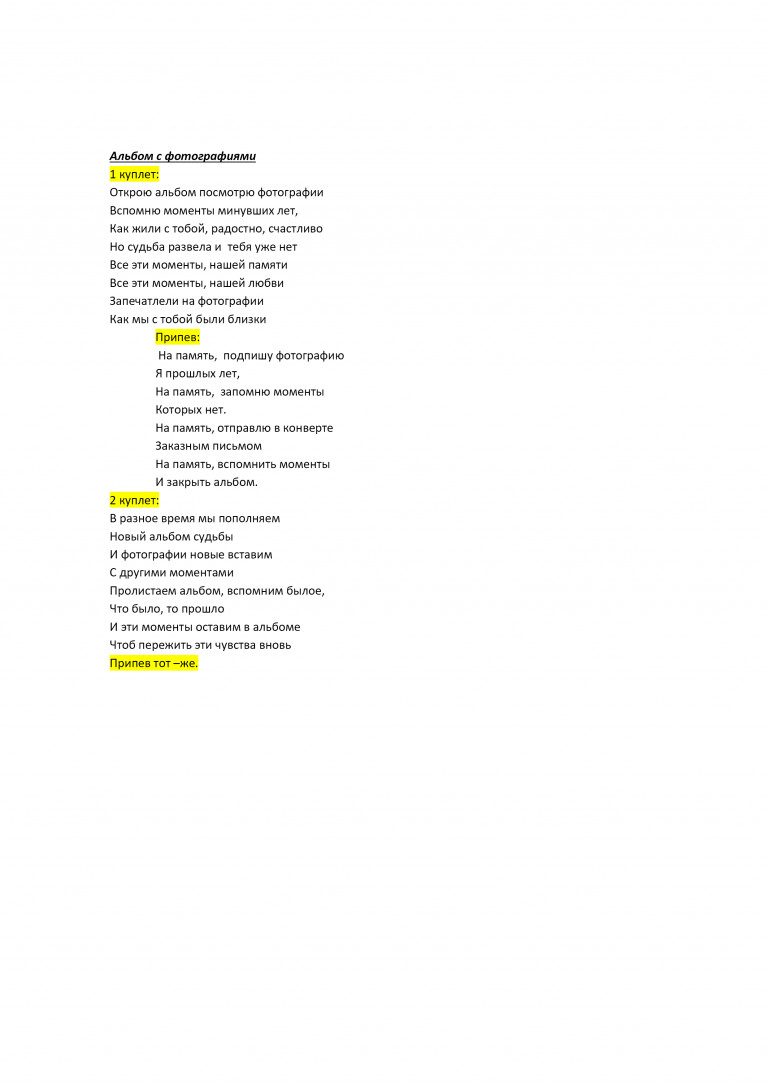 Альбом с фотографиями
1 куплет:
Открою альбом посмотрю фотографии
Вспомню моменты минувших лет,
Как жили с тобой, радостно, счастливо
Но судьба развела и тебя уже нет
Все эти моменты, нашей памяти
Все эти моменты, нашей любви
Запечатлели на фотографии
Как мы с тобой были близки

Припев:
На память, подпишу фотографию
Я прошлых лет,
На память, запомню моменты
Которых нет.
На память, отправлю в конверте
Заказным письмом
На память, вспомнить моменты
И закрыть альбом.

2 куплет:
В разное время мы пополняем
Новый альбом судьбы
И фотографии новые вставим
С другими моментами
Пролистаем альбом, вспомним былое,
Что было, то прошло
И эти моменты оставим в альбоме
Чтоб пережить эти чувства вновь
Припев тот –же.